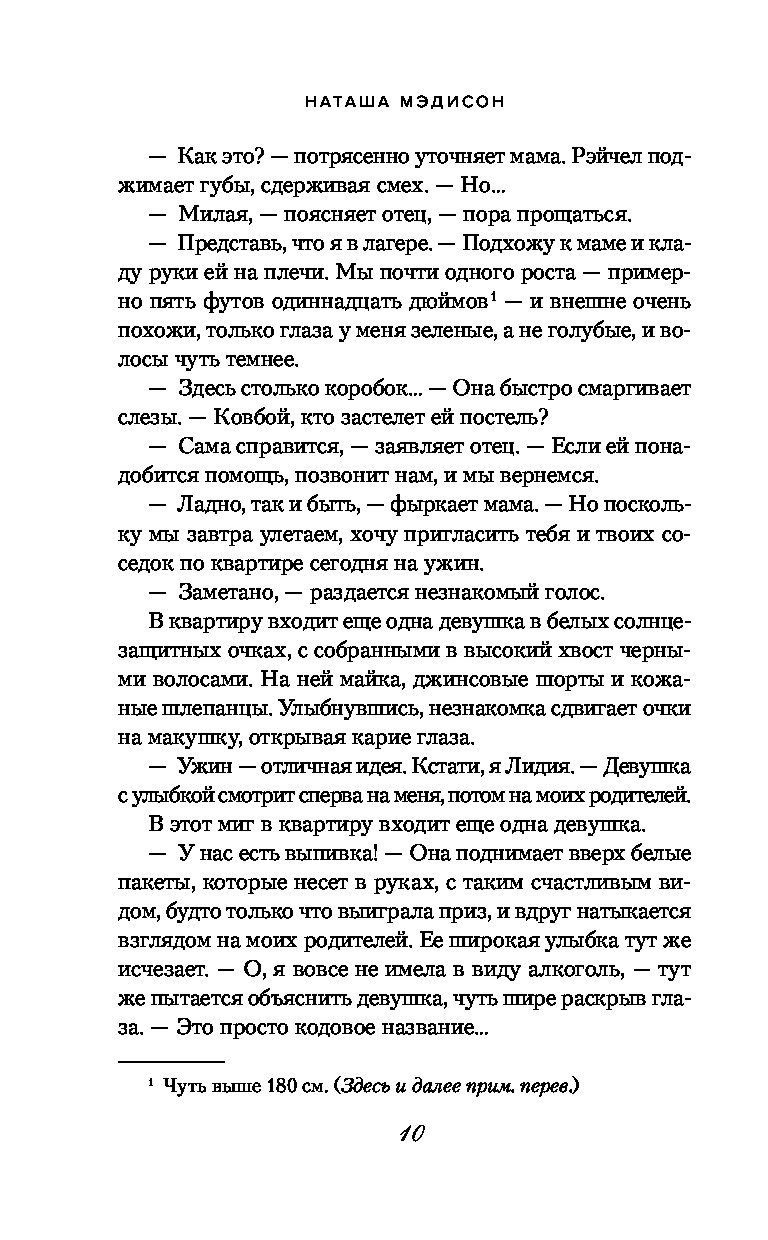 НАТАША МЭДИСОН

— Как это? — потрясенно уточняет мама. Рэйчел поджимает губы, сдерживая смех. — Но...

— Милая, — поясняет отец, — пора прощаться.

— Представь, что я в лагере. — Подхожу к маме и кладу руки ей на плечи. Мы почти одного роста — примерно пять футов одиннадцать дюймов$^1$ — и внешне очень похожи, только глаза у меня зеленые, а не голубые, и волосы чуть темнее.

— Здесь столько коробок... — Она быстро смаргивает слезы. — Ковбой, кто застелет ей постель?

— Сама справится, — заявляет отец. — Если ей понадобится помощь, позвонит нам, и мы вернемся.

— Ладно, так и быть, — фыркает мама. — Но поскольку мы завтра улетаем, хочу пригласить тебя и твоих соседок по квартире сегодня на ужин.

— Заметано, — раздается незнакомый голос.

В квартиру входит еще одна девушка в белых солнцезащитных очках, с собранными в высокий хвост черными волосами. На ней майка, джинсовые шорты и кожаные шлепанцы. Улыбнувшись, незнакомка сдвигает очки на макушку, открывая карие глаза.

— Ужин — отличная идея. Кстати, я Лидия. — Девушка с улыбкой смотрит сперва на меня, потом на моих родителей.

В этот миг в квартиру входит еще одна девушка.

— У нас есть выпивка! — Она поднимает вверх белые пакеты, которые несет в руках, с таким счастливым видом, будто только что выиграла приз, и вдруг натыкается взглядом на моих родителей. Ее широкая улыбка тут же исчезает. — О, я вовсе не имела в виду алкоголь, — тут же пытается объяснить девушка, чуть шире раскрыв глаза. — Это просто кодовое название...

$^1$ Чуть выше 180 см. (Здесь и далее прим. перев.)

10